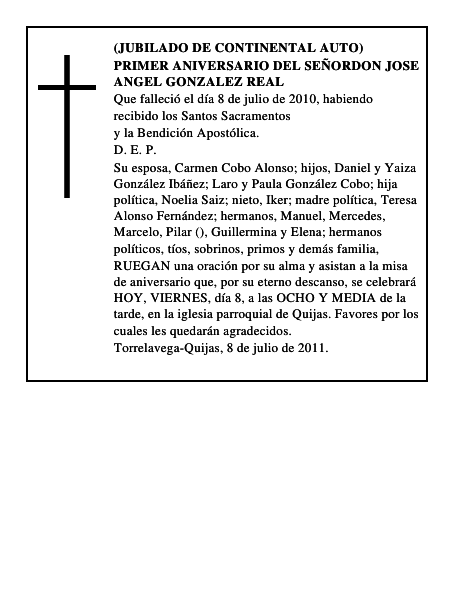 (JUBILADO DE CONTINENTAL AUTO)
PRIMER ANIVERSARIO DEL SEÑORDON JOSE ANGEL GONZALEZ REAL
Que falleció el día 8 de julio de 2010, habiendo recibido los Santos Sacramentos
y la Bendición Apostólica.
D. E. P.
Su esposa, Carmen Cobo Alonso; hijos, Daniel y Yaiza González Ibáñez; Laro y Paula González Cobo; hija política, Noelia Saiz; nieto, Iker; madre política, Teresa Alonso Fernández; hermanos, Manuel, Mercedes, Marcelo, Pilar (), Guillermina y Elena; hermanos políticos, tíos, sobrinos, primos y demás familia, RUEGAN una oración por su alma y asistan a la misa de aniversario que, por su eterno descanso, se celebrará HOY, VIERNES, día 8, a las OCHO Y MEDIA de la tarde, en la iglesia parroquial de Quijas. Favores por los cuales les quedarán agradecidos.
Torrelavega-Quijas, 8 de julio de 2011.